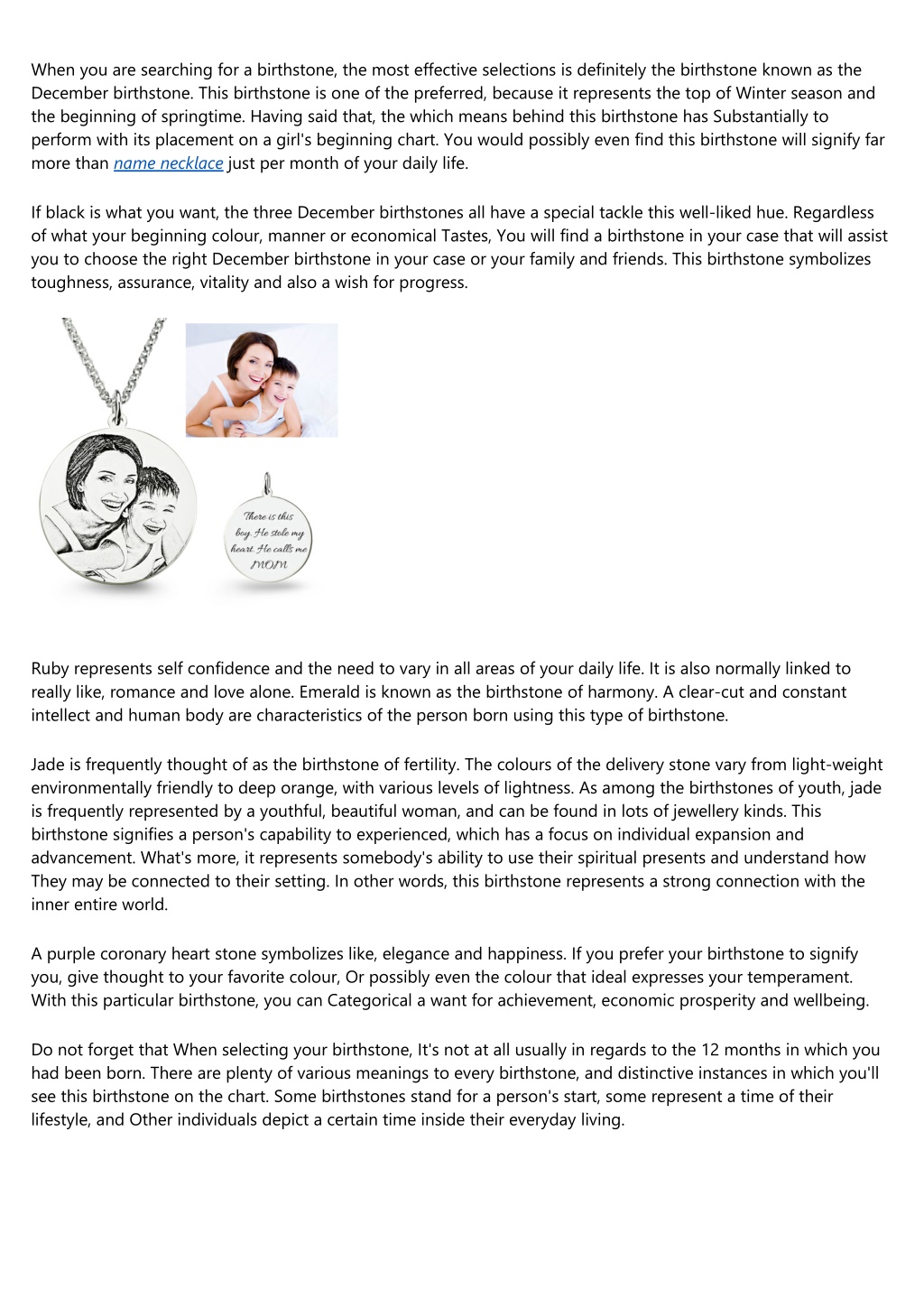 When you are searching for a birthstone, the most effective selections is definitely the birthstone known as the December birthstone. This birthstone is one of the preferred, because it represents the top of Winter season and the beginning of springtime. Having said that, the which means behind this birthstone has Substantially to perform with its placement on a girl's beginning chart. You would possibly even find this birthstone will signify far more than name necklace just per month of your daily life.

If black is what you want, the three December birthstones all have a special tackle this well-liked hue. Regardless of what your beginning colour, manner or economical Tastes, You will find a birthstone in your case that will assist you to choose the right December birthstone in your case or your family and friends. This birthstone symbolizes toughness, assurance, vitality and also a wish for progress.

There is this boy. He stole my heart. He calls me MOM

Ruby represents self confidence and the need to vary in all areas of your daily life. It is also normally linked to really like, romance and love alone. Emerald is known as the birthstone of harmony. A clear-cut and constant intellect and human body are characteristics of the person born using this type of birthstone.

Jade is frequently thought of as the birthstone of fertility. The colours of the delivery stone vary from light-weight environmentally friendly to deep orange, with various levels of lightness. As among the birthstones of youth, jade is frequently represented by a youthful, beautiful woman, and can be found in lots of jewellery kinds. This birthstone signifies a person's capability to experienced, which has a focus on individual expansion and advancement. What's more, it represents somebody's ability to use their spiritual presents and understand how They may be connected to their setting. In other words, this birthstone represents a strong connection with the inner entire world.

A purple coronary heart stone symbolizes like, elegance and happiness. If you prefer your birthstone to signify you, give thought to your favorite colour, Or possibly even the colour that ideal expresses your temperament. With this particular birthstone, you can Categorical a want for achievement, economic prosperity and wellbeing.

Do not forget that When selecting your birthstone, It's not at all usually in regards to the 12 months in which you had been born. There are plenty of various meanings to every birthstone, and distinctive instances in which you'll see this birthstone on the chart. Some birthstones stand for a person's start, some represent a time of their lifestyle, and Other individuals depict a certain time inside their everyday living.